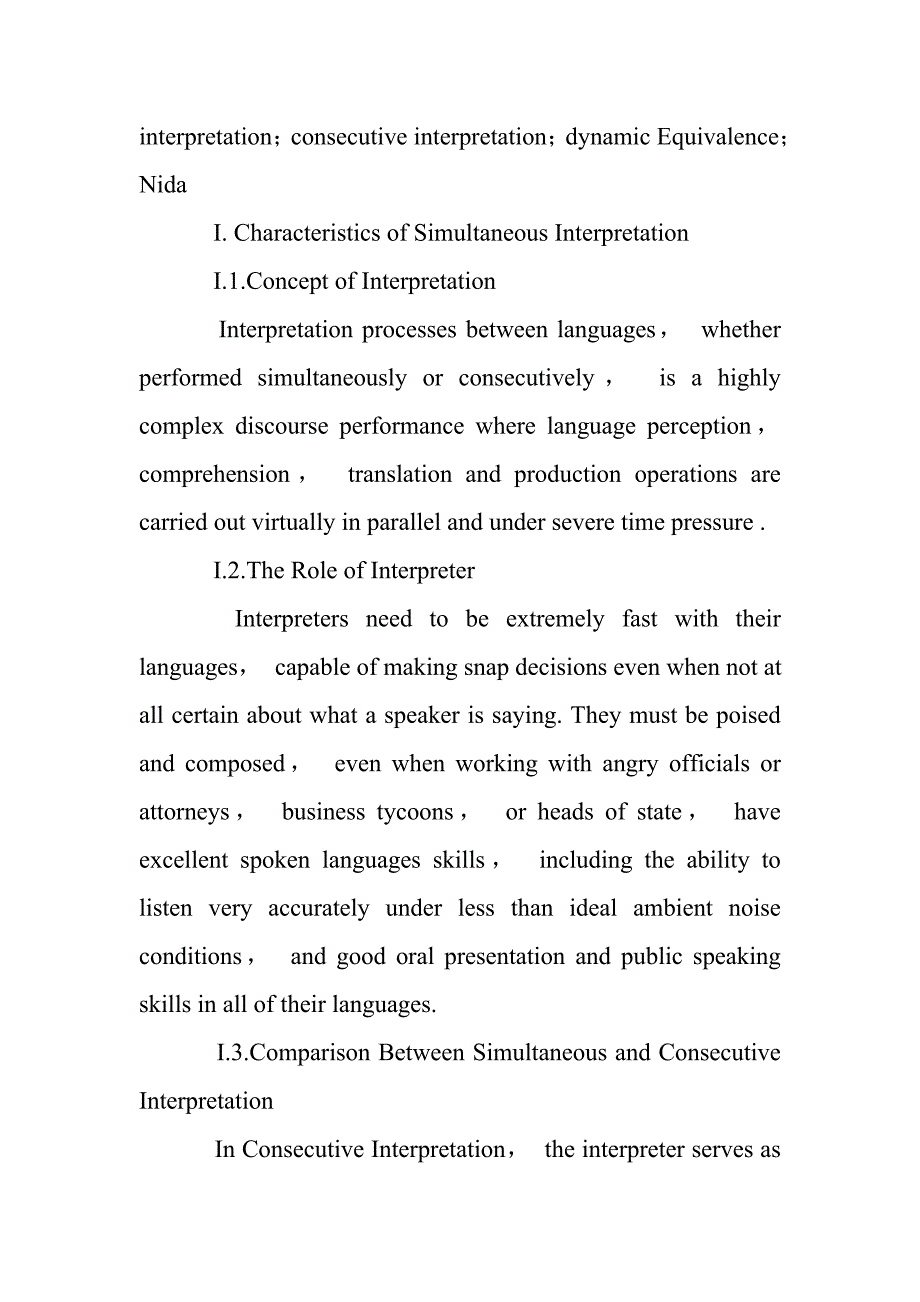 interpretation；consecutive interpretation；dynamic Equivalence；Nida

I. Characteristics of Simultaneous Interpretation

I.1.Concept of Interpretation

Interpretation processes between languages， whether performed simultaneously or consecutively， is a highly complex discourse performance where language perception， comprehension， translation and production operations are carried out virtually in parallel and under severe time pressure .

I.2.The Role of Interpreter

Interpreters need to be extremely fast with their languages， capable of making snap decisions even when not at all certain about what a speaker is saying. They must be poised and composed， even when working with angry officials or attorneys， business tycoons， or heads of state， have excellent spoken languages skills， including the ability to listen very accurately under less than ideal ambient noise conditions， and good oral presentation and public speaking skills in all of their languages.

I.3.Comparison Between Simultaneous and Consecutive Interpretation

In Consecutive Interpretation， the interpreter serves as